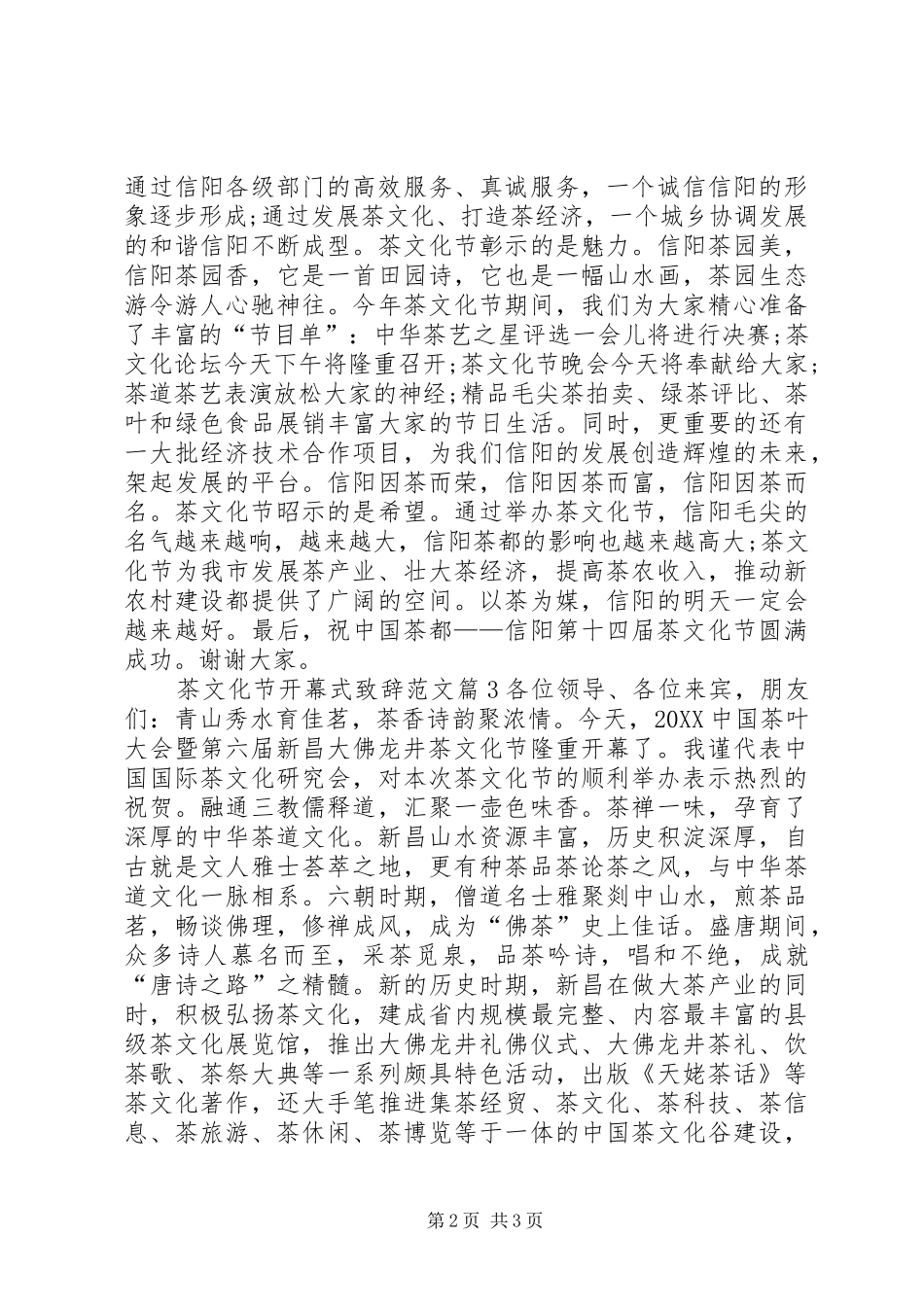 通过信阳各级部门的高效服务、真诚服务，一个诚信信阳的形象逐步形成;通过发展茶文化、打造茶经济，一个城乡协调发展的和谐信阳不断成型。茶文化节彰示的是魅力。信阳茶园美，信阳茶园香，它是一首田园诗，它也是一幅山水画，茶园生态游令游人心驰神往。今年茶文化节期间，我们为大家精心准备了丰富的“节目单”：中华茶艺之星评选一会儿将进行决赛;茶文化论坛今天下午将隆重召开;茶文化节晚会今天将奉献给大家;茶道茶艺表演放松大家的神经;精品毛尖茶拍卖、绿茶评比、茶叶和绿色食品展销丰富大家的节日生活。同时，更重要的还有一大批经济技术合作项目，为我们信阳的发展创造辉煌的未来，架起发展的平台。信阳因茶而荣，信阳因茶而富，信阳因茶而名。茶文化节昭示的是希望。通过举办茶文化节，信阳毛尖的名气越来越响，越来越大，信阳茶都的影响也越来越高大;茶文化节为我市发展茶产业、壮大茶经济，提高茶农收入，推动新农村建设都提供了广阔的空间。以茶为媒，信阳的明天一定会越来越好。最后，祝中国茶都——信阳第十四届茶文化节圆满成功。谢谢大家。

茶文化节开幕式致辞范文篇3各位领导、各位来宾，朋友们：青山秀水育佳茗，茶香诗韵聚浓情。今天，20XX中国茶叶大会暨第六届新昌大佛龙井茶文化节隆重开幕了。我谨代表中国国际茶文化研究会，对本次茶文化节的顺利举办表示热烈的祝贺。融通三教儒释道，汇聚一壶色味香。茶禅一味，孕育了深厚的中华茶道文化。新昌山水资源丰富，历史积淀深厚，自古就是文人雅士荟萃之地，更有种茶品茶论茶之风，与中华茶道文化一脉相系。六朝时期，僧道名士雅聚剡中山水，煎茶品茗，畅谈佛理，修禅成风，成为“佛茶”史上佳话。盛唐期间，众多诗人慕名而至，采茶觅泉，品茶吟诗，唱和不绝，成就“唐诗之路”之精髓。新的历史时期，新昌在做大茶产业的同时，积极弘扬茶文化，建成省内规模最完整、内容最丰富的县级茶文化展览馆，推出大佛龙井礼佛仪式、大佛龙井茶礼、饮茶歌、茶祭大典等一系列颇具特色活动，出版《天姥茶话》等茶文化著作，还大手笔推进集茶经贸、茶文化、茶科技、茶信息、茶旅游、茶休闲、茶博览等于一体的中国茶文化谷建设，

第2页 共3页